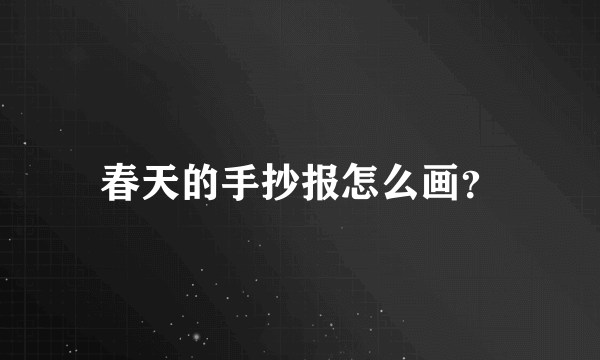 春天的手抄报怎么画?